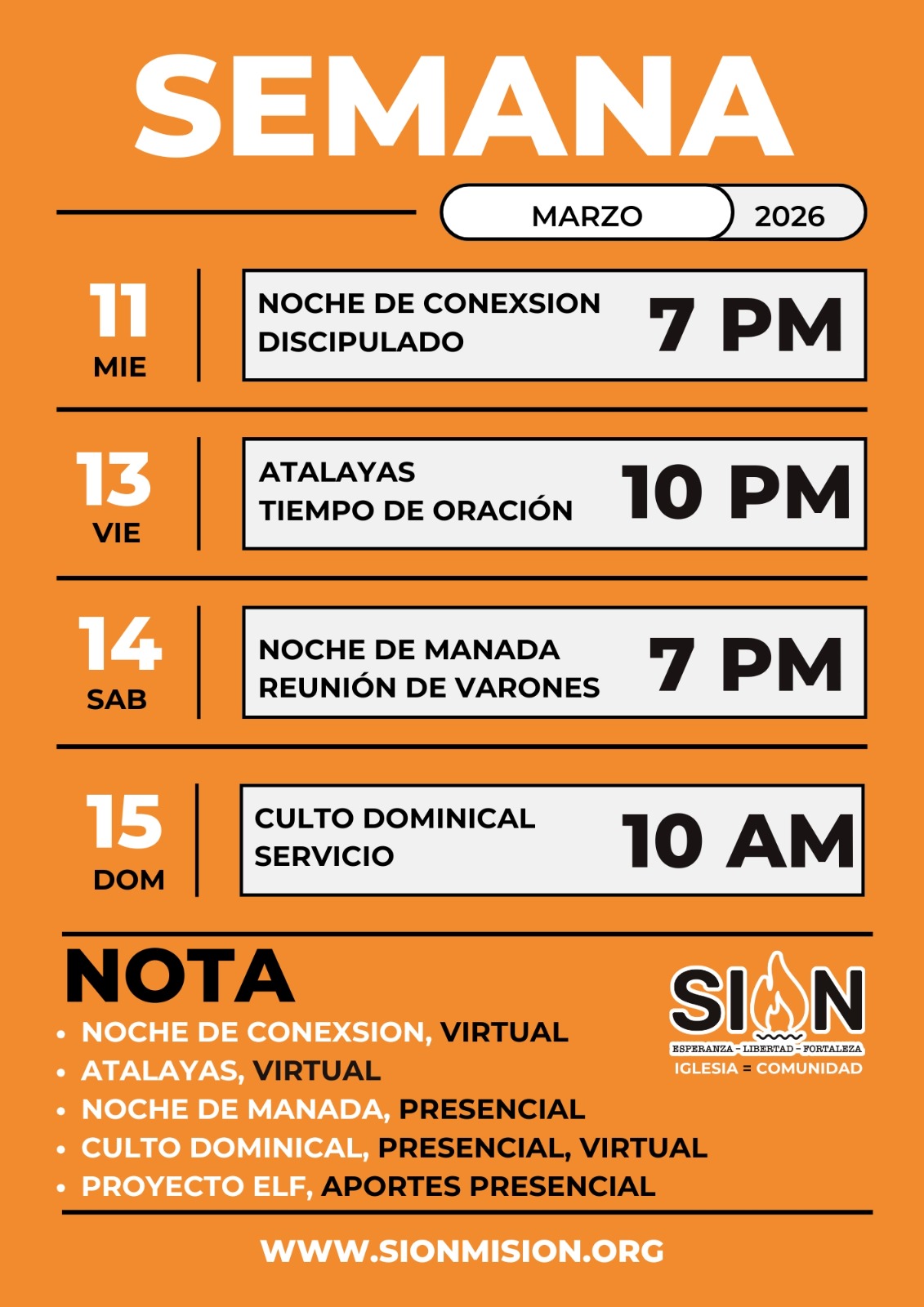 SEMANA

MARZO 2026

11
MIE

NOCHE DE CONEXSION
DISCIPULADO
7 PM

13
VIE

ATALAYAS
TIEMPO DE ORACIÓN
10 PM

14
SAB

NOCHE DE MANADA
REUNIÓN DE VARONES
7 PM

15
DOM

CULTO DOMINICAL
SERVICIO
10 AM

NOTA

• NOCHE DE CONEXSION, VIRTUAL
• ATALAYAS, VIRTUAL
• NOCHE DE MANADA, PRESENCIAL
• CULTO DOMINICAL, PRESENCIAL, VIRTUAL
• PROYECTO ELF, APORTES PRESENCIAL

SION
ESPERANZA - LIBERTAD - FORTALEZA
IGLESIA = COMUNIDAD

WWW.SIONMISION.ORG